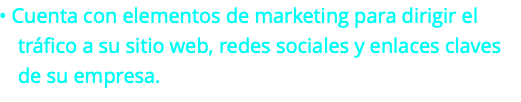 • Cuenta con elementos de marketing para dirigir el tráfico a su sitio web, redes sociales y enlaces claves de su empresa.